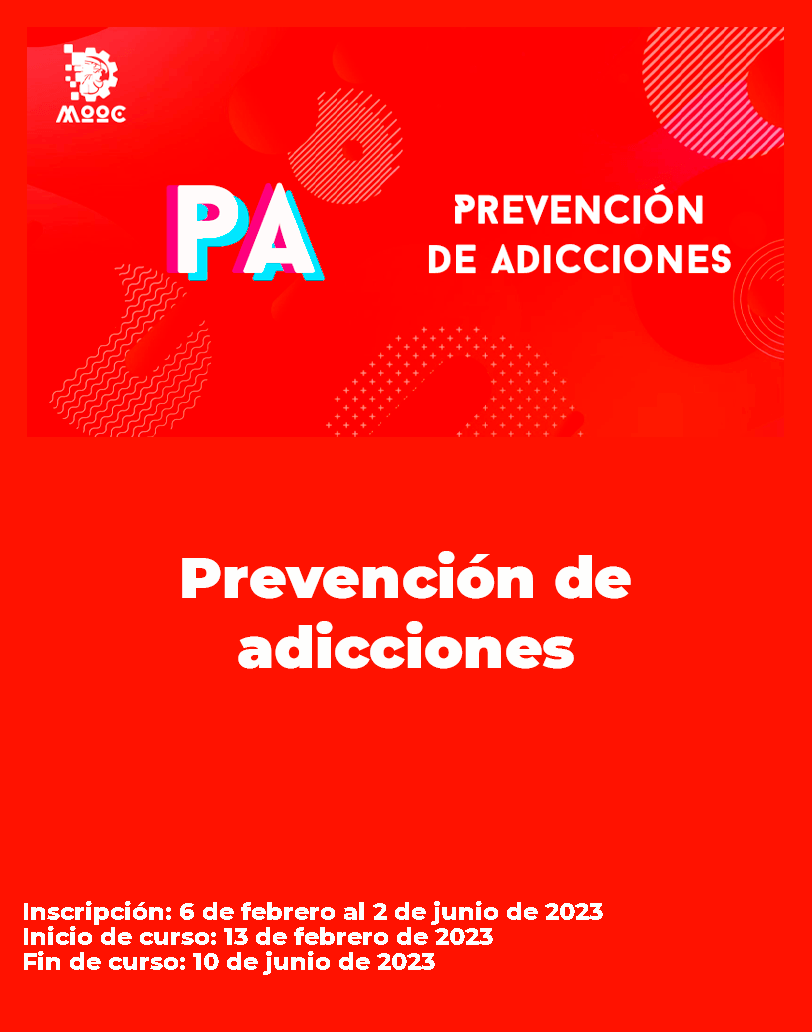 MOOC

PA

PREVENCIÓN DE ADICCIONES

Prevención de adicciones

Inscripción: 6 de febrero al 2 de junio de 2023
Inicio de curso: 13 de febrero de 2023
Fin de curso: 10 de junio de 2023